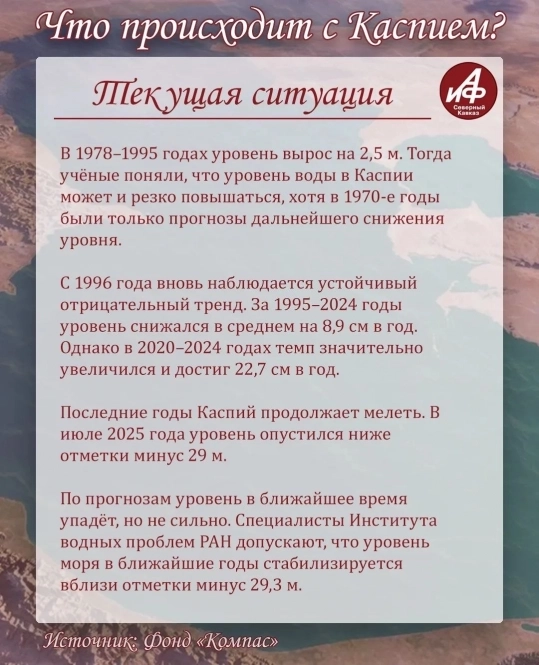 Что происходит с Каспием?

Текущая ситуация

АиФ
Северный Кавказ

В 1978–1995 годах уровень вырос на 2,5 м. Тогда учёные поняли, что уровень воды в Каспии может и резко повышаться, хотя в 1970-е годы были только прогнозы дальнейшего снижения уровня.

С 1996 года вновь наблюдается устойчивый отрицательный тренд. За 1995–2024 годы уровень снижался в среднем на 8,9 см в год. Однако в 2020–2024 годах темп значительно увеличился и достиг 22,7 см в год.

Последние годы Каспий продолжает мелеть. В июле 2025 года уровень опустился ниже отметки минус 29 м.

По прогнозам уровень в ближайшее время упадёт, но не сильно. Специалисты Института водных проблем РАН допускают, что уровень моря в ближайшие годы стабилизируется вблизи отметки минус 29,3 м.

Источник: Фонд «Компас»